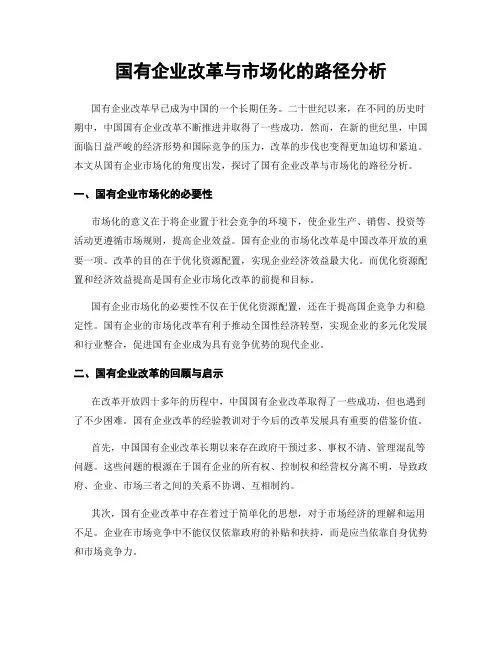 国有企业改革与市场化的路径分析

国有企业改革早已成为中国的一个长期任务。二十世纪以来，在不同的历史时期中，中国国有企业改革不断推进并取得了一些成功。然而，在新的世纪里，中国面临日益严峻的经济形势和国际竞争的压力，改革的步伐也变得更加迫切和紧迫。本文从国有企业市场化的角度出发，探讨了国有企业改革与市场化的路径分析。

一、国有企业市场化的必要性

市场化的意义在于将企业置于社会竞争的环境下，使企业生产、销售、投资等活动更遵循市场规则，提高企业效益。国有企业的市场化改革是中国改革开放的重要一项。改革的目的在于优化资源配置，实现企业经济效益最大化。而优化资源配置和经济效益提高是国有企业市场化改革的前提和目标。

国有企业市场化的必要性不仅在于优化资源配置，还在于提高国企竞争力和稳定性。国有企业的市场化改革有利于推动全国性经济转型，实现企业的多元化发展和行业整合，促进国有企业成为具有竞争优势的现代企业。

二、国有企业改革的回顾与启示

在改革开放四十多年的历程中，中国国有企业改革取得了一些成功，但也遇到了不少困难。国有企业改革的经验教训对于今后的改革发展具有重要的借鉴价值。

首先，中国国有企业改革长期以来存在政府干预过多、事权不清、管理混乱等问题。这些问题的根源在于国有企业的所有权、控制权和经营权分离不明，导致政府、企业、市场三者之间的关系不协调、互相制约。

其次，国有企业改革中存在着过于简单化的思想，对于市场经济的理解和运用不足。企业在市场竞争中不能仅仅依靠政府的补贴和扶持，而是应当依靠自身优势和市场竞争力。